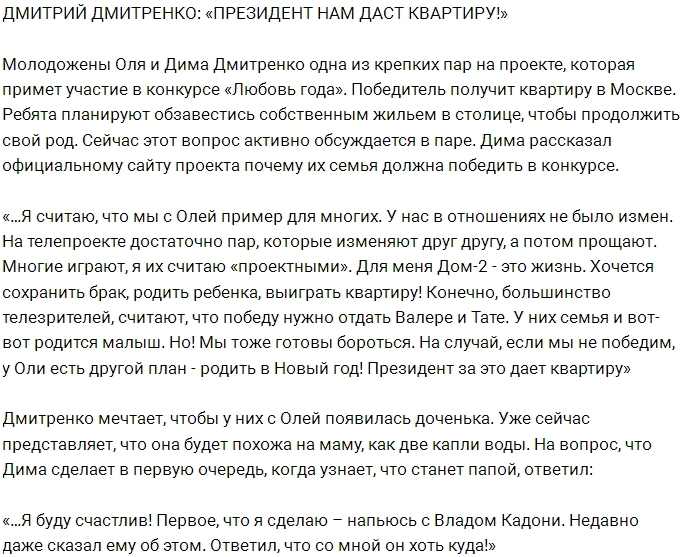 ДМИТРИЙ ДМИТРЕНКО: «ПРЕЗИДЕНТ НАМ ДАСТ КВАРТИРУ!»

Молодожены Оля и Дима Дмитренко одна из крепких пар на проекте, которая примет участие в конкурсе «Любовь года». Победитель получит квартиру в Москве. Ребята планируют обзавестись собственным жильем в столице, чтобы продолжить свой род. Сейчас этот вопрос активно обсуждается в паре. Дима рассказал официальному сайту проекта почему их семья должна победить в конкурсе.

«...Я считаю, что мы с Олей пример для многих. У нас в отношениях не было измен. На телепроекте достаточно пар, которые изменяют друг другу, а потом прощают. Многие играют, я их считаю «проектными». Для меня Дом-2 - это жизнь. Хочется сохранить брак, родить ребенка, выиграть квартиру! Конечно, большинство телезрителей, считают, что победу нужно отдать Валере и Тате. У них семья и вот-вот родится малыш. Но! Мы тоже готовы бороться. На случай, если мы не победим, у Оли есть другой план - родить в Новый год! Президент за это дает квартиру»

Дмитренко мечтает, чтобы у них с Олей появилась доченька. Уже сейчас представляет, что она будет похожа на маму, как две капли воды. На вопрос, что Дима сделает в первую очередь, когда узнает, что станет папой, ответил:

«...Я буду счастлив! Первое, что я сделаю – напьюсь с Владом Кадони. Недавно даже сказал ему об этом. Ответил, что со мной он хоть куда!»